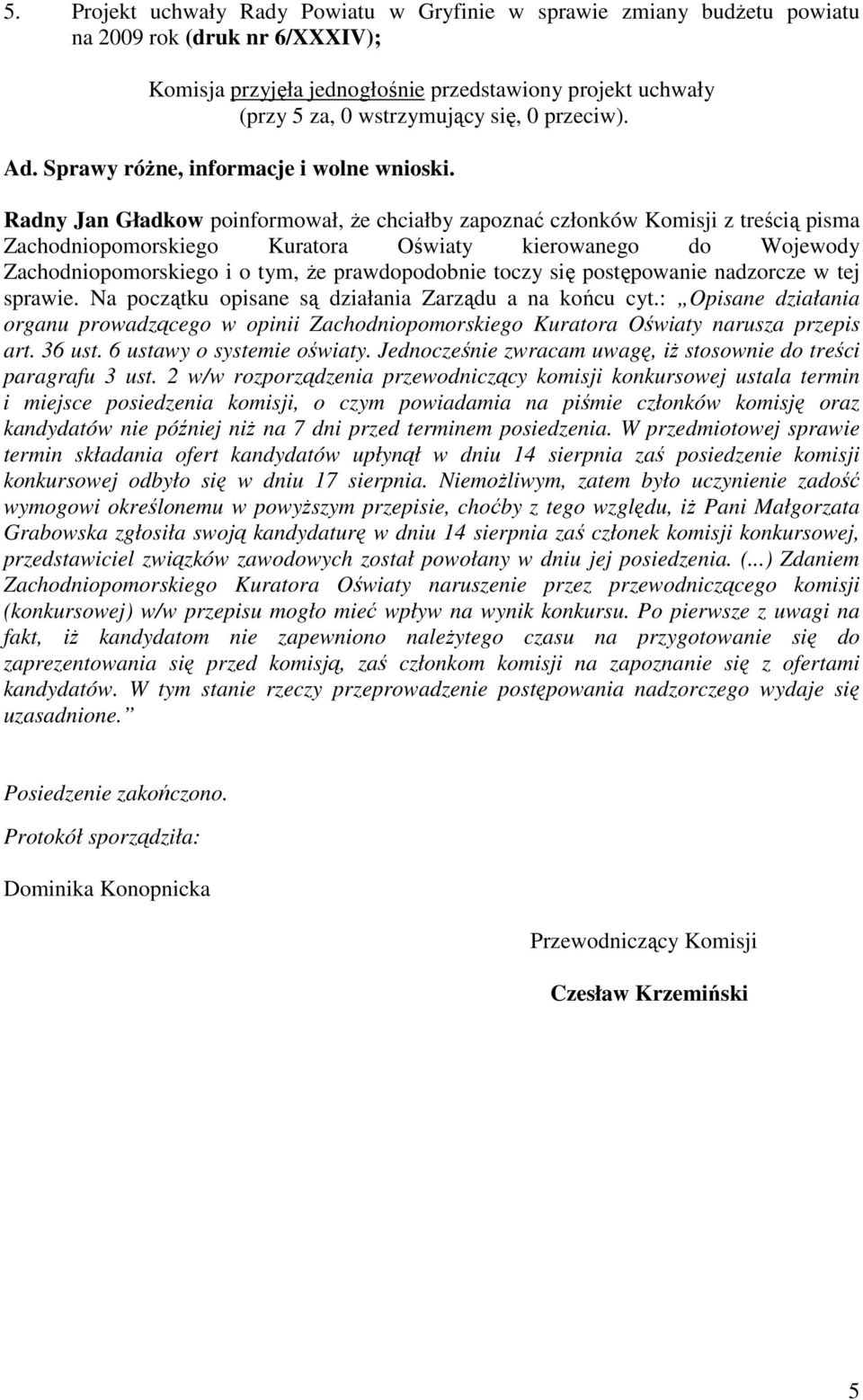 5. Projekt uchwały Rady Powiatu w Gryfinie w sprawie zmiany budżetu powiatu na 2009 rok (druk nr 6/XXXIV);

Komisja przyjęła jednogłośnie przedstawiony projekt uchwały (przy 5 za, 0 wstrzymujący się, 0 przeciw).

Ad. Sprawy różne, informacje i wolne wnioski.

Radny Jan Gładkow poinformował, że chciałby zapoznać członków Komisji z treścią pisma Zachodniopomorskiego Kuratora Oświaty kierowanego do Wojewody Zachodniopomorskiego i o tym, że prawdopodobnie toczy się postępowanie nadzorcze w tej sprawie. Na początku opisane są działania Zarządu a na końcu cyt.: „Opisane działania organu prowadzącego w opinii Zachodniopomorskiego Kuratora Oświaty narusza przepis art. 36 ust. 6 ustawy o systemie oświaty. Jednocześnie zwracam uwagę, iż stosownie do treści paragrafu 3 ust. 2 w/w rozporządzenia przewodniczący komisji konkursowej ustala termin i miejsce posiedzenia komisji, o czym powiadamia na piśmie członków komisję oraz kandydatów nie później niż na 7 dni przed terminem posiedzenia. W przedmiotowej sprawie termin składania ofert kandydatów upłynął w dniu 14 sierpnia zaś posiedzenie komisji konkursowej odbyło się w dniu 17 sierpnia. Niemożliwym, zatem było uczynienie zadość wymogowi określonemu w powyższym przepisie, choćby z tego względu, iż Pani Małgorzata Grabowska zgłosiła swoją kandydaturę w dniu 14 sierpnia zaś członek komisji konkursowej, przedstawiciel związków zawodowych został powołany w dniu jej posiedzenia. (...) Zdaniem Zachodniopomorskiego Kuratora Oświaty naruszenie przez przewodniczącego komisji (konkursowej) w/w przepisu mogło mieć wpływ na wynik konkursu. Po pierwsze z uwagi na fakt, iż kandydatom nie zapewniono należytego czasu na przygotowanie się do zaprezentowania się przed komisją, zaś członkom komisji na zapoznanie się z ofertami kandydatów. W tym stanie rzeczy przeprowadzenie postępowania nadzorczego wydaje się uzasadnione.”

Posiedzenie zakończono.

Protokół sporządziła:

Dominika Konopnicka

Przewodniczący Komisji

Czesław Krzemiński

5